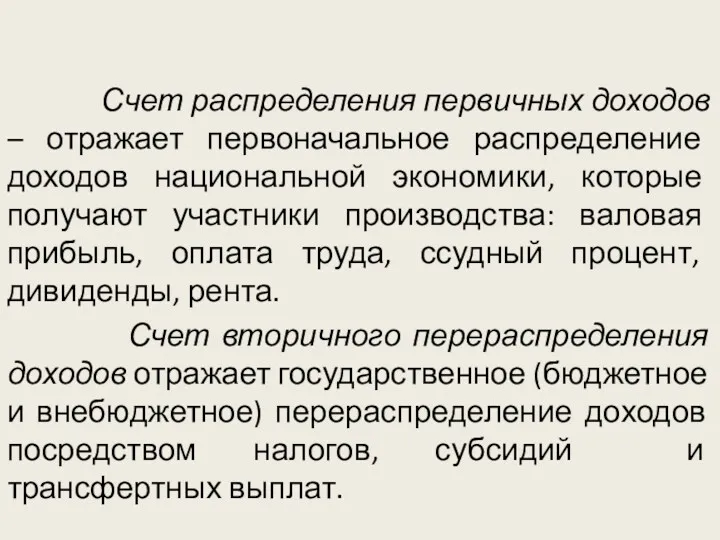 Счет распределения первичных доходов – отражает первоначальное распределение доходов национальной экономики, которые получают участники производства: валовая прибыль, оплата труда, ссудный процент, дивиденды, рента.

Счет вторичного перераспределения доходов отражает государственное (бюджетное и внебюджетное) перераспределение доходов посредством налогов, субсидий и трансфертных выплат.